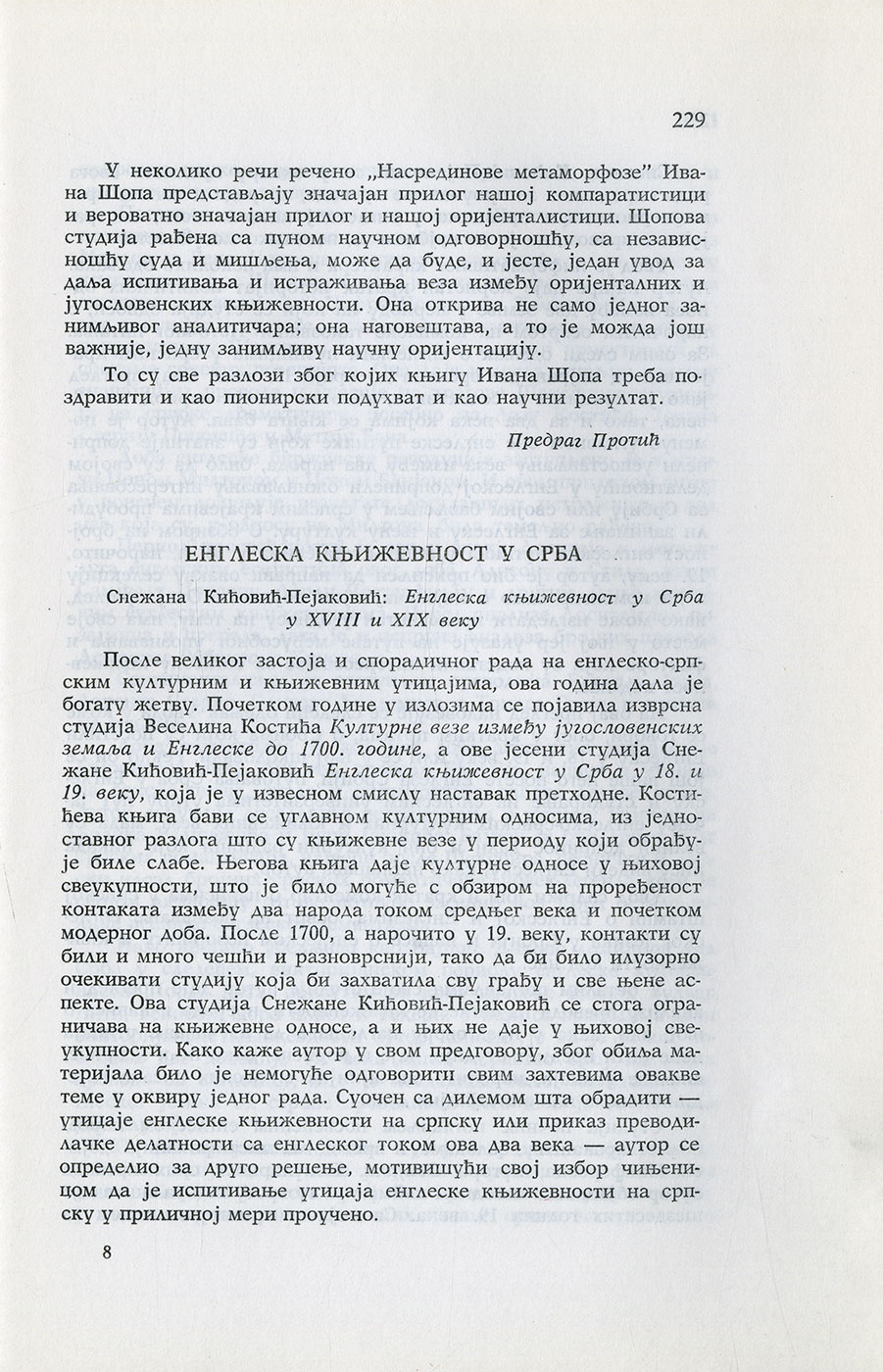 229

У неколико речи речено „Насрединове метаморфозе" Ивана Шопа представљају значајан прилог нашој компаратистици и вероватно значајан прилог и нашој оријенталистици. Шопова студија рађена са пуном научном одговорношћу, са независношћу суда и мишљења, може да буде, и јесте, један увод за даља испитивања и истраживања веза између оријенталних и југословенских књижевности. Она открива не само једног занимљивог аналитичара; она наговештава, а то је можда још важније, једну занимљиву научну оријентацију.

То су све разлози због којих књигу Ивана Шопа треба поздравити и као пионирски подухват и као научни резултат.

Предраг Протић

ЕНГЛЕСКА КЊИЖЕВНОСТ У СРБА

Снежана Кићовић-Пејаковић: Енглеска књижевност у Срба у XVIII и XIX веку

После великог застоја и спорадичног рада на енглеско-српским културним и књижевним утицајима, ова година дала је богату жетву. Почетком године у излозима се појавила изврсна студија Веселина Костића Културне везе између југословенских земаља и Енглеске до 1700. године, а ове јесени студија Снежане Кићовић-Пејаковић Енглеска књижевност у Срба у 18. и 19. веку, која је у извесном смислу наставак претходне. Костићева књига бави се углавном културним односима, из једноставног разлога што су књижевне везе у периоду који обрађује биле слабе. Његова књига даје културне односе у њиховој свеукупности, што је било могуће с обзиром на проређеност контаката између два народа током средњег века и почетком модерног доба. После 1700, а нарочито у 19. веку, контакти су били и много чешћи и разноврснији, тако да би било илузорно очекивати студију која би захватила сву грађу и све њене аспекте. Ова студија Снежане Кићовић-Пејаковић се стога ограничава на књижевне односе, а и њих не даје у њиховој свеукупности. Како каже аутор у свом предговору, због обиља материјала било је немогуће одговорити свим захтевима овакве теме у оквиру једног рада. Суочен са дилемом шта обрадити — утицаје енглеске књижевности на српску или приказ преводилачке делатности са енглеског током ова два века — аутор се определио за друго решење, мотивишући свој избор чињеницом да је испитивање утицаја енглеске књижевности на српску у приличној мери проучено.

8